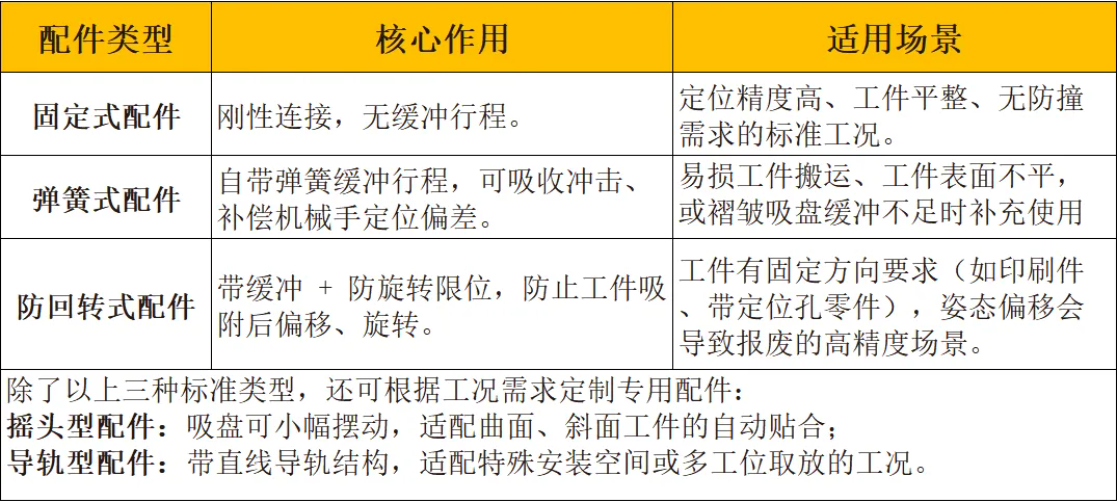 | 配件类型 | 核心作用 | 适用场景 |
|---|---|---|
| 固定式配件 | 刚性连接，无缓冲行程。 | 定位精度高、工件平整、无防撞需求的标准工况。 |
| 弹簧式配件 | 自带弹簧缓冲行程，可吸收冲击、补偿机械手定位偏差。 | 易损工件搬运、工件表面不平，或褶皱吸盘缓冲不足时补充使用 |
| 防回转式配件 | 带缓冲 + 防旋转限位，防止工件吸附后偏移、旋转。 | 工件有固定方向要求（如印刷件、带定位孔零件），姿态偏移会导致报废的高精度场景。 |

除了以上三种标准类型，还可根据工况需求定制专用配件：
摇头型配件：吸盘可小幅摆动，适配曲面、斜面工件的自动贴合；
导轨型配件：带直线导轨结构，适配特殊安装空间或多工位取放的工况。